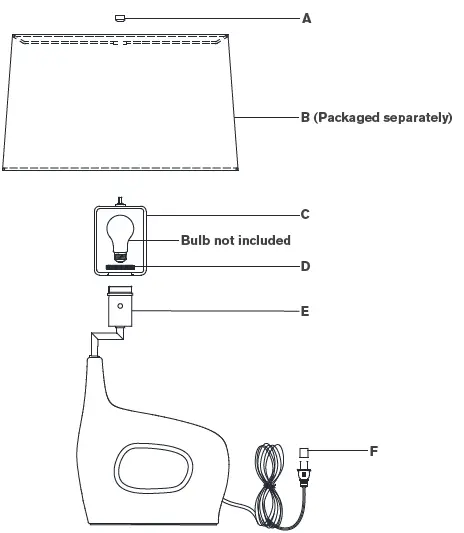 A

B (Packaged separately)

C

Bulb not included

D

E

F